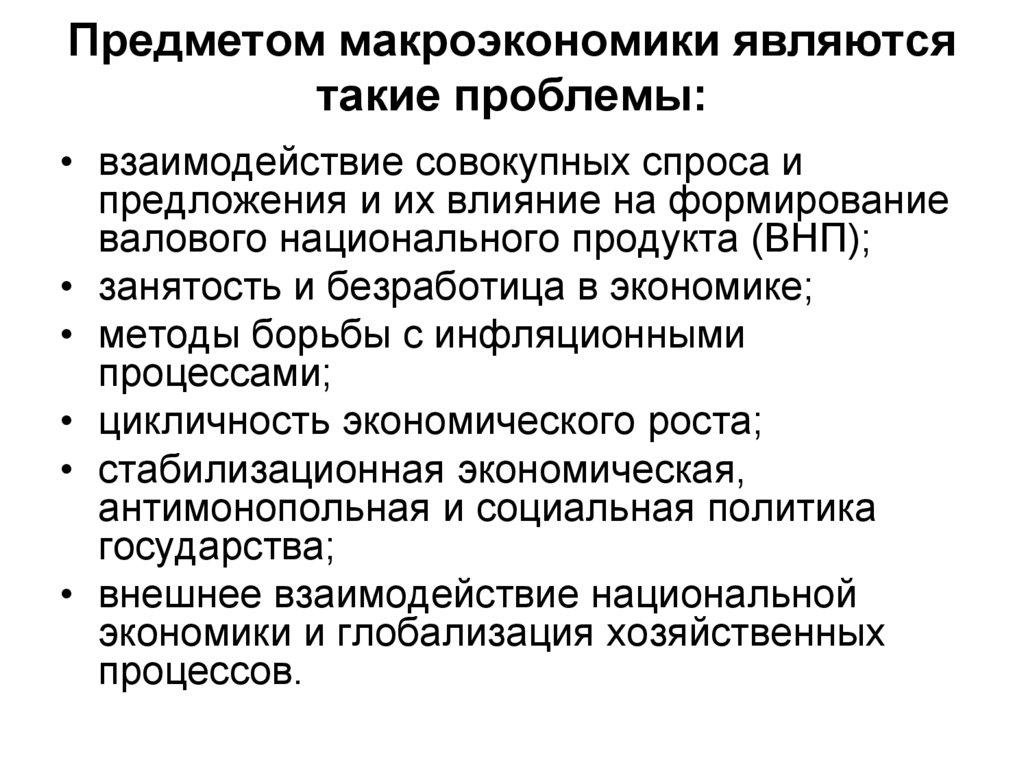 Предметом макроэкономики являются такие проблемы:

• взаимодействие совокупных спроса и предложения и их влияние на формирование валового национального продукта (ВНП);
• занятость и безработица в экономике;
• методы борьбы с инфляционными процессами;
• цикличность экономического роста;
• стабилизационная экономическая, антимонопольная и социальная политика государства;
• внешнее взаимодействие национальной экономики и глобализация хозяйственных процессов.